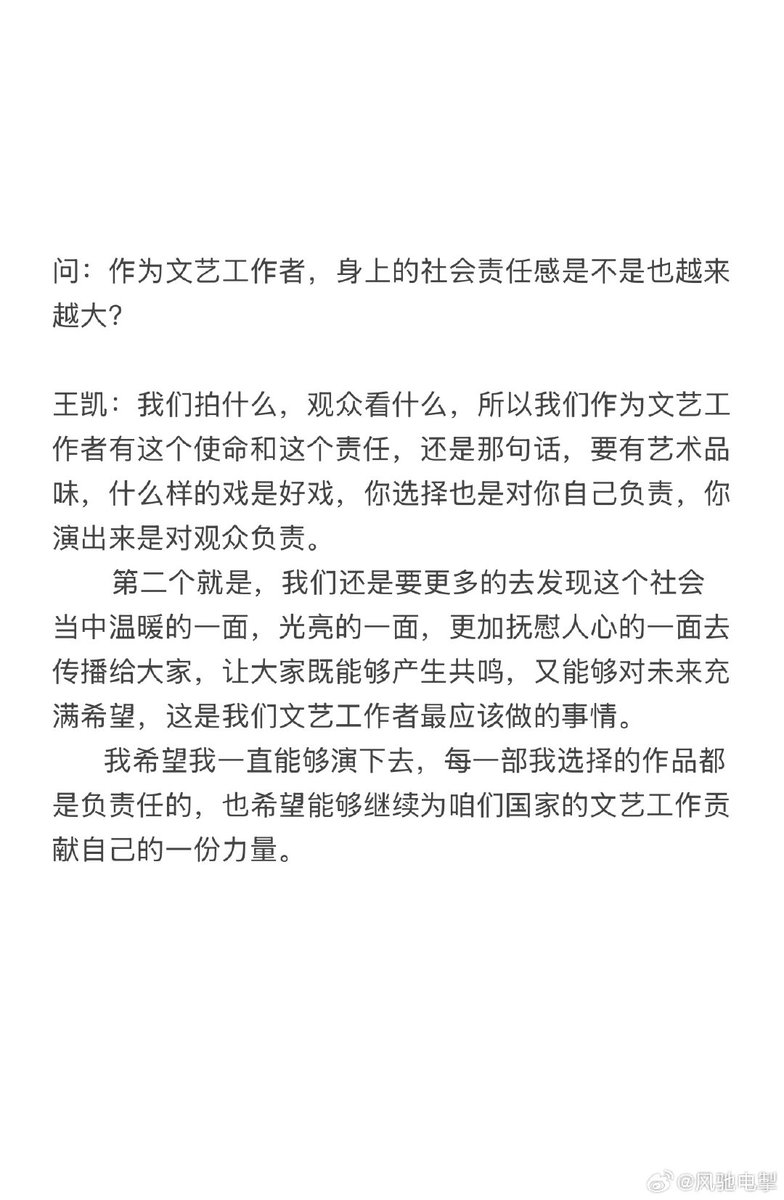 问：作为文艺工作者，身上的社会责任感是不是也越来越大？

王凯：我们拍什么，观众看什么，所以我们作为文艺工作者有这个使命和这个责任，还是那句话，要有艺术品味，什么样的戏是好戏，你选择也是对你自己负责，你演出来是对观众负责。

第二个就是，我们还是要更多的去发现这个社会当中温暖的一面，光亮的一面，更加抚慰人心的一面去传播给大家，让大家既能够产生共鸣，又能够对未来充满希望，这是我们文艺工作者最应该做的事情。

我希望我一直能够演下去，每一部我选择的作品都是负责任的，也希望能够继续为咱们国家的文艺工作贡献自己的一份力量。

@风驰电掣